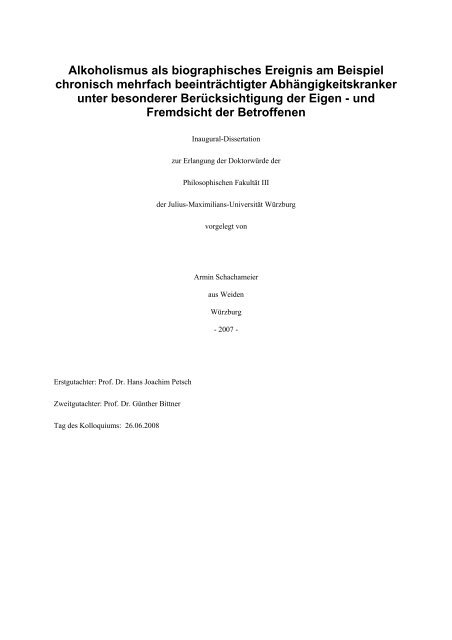 Alkoholismus als biographisches Ereignis am Beispiel chronisch mehrfach beeinträchtigter Abhängigkeitskranker unter besonderer Berücksichtigung der Eigen - und Fremdsicht der Betroffenen

Inaugural-Dissertation

zur Erlangung der Doktorwürde der

Philosophischen Fakultät III

der Julius-Maximilians-Universität Würzburg

vorgelegt von

Armin Schachameier

aus Weiden

Würzburg

- 2007 -

Erstgutachter: Prof. Dr. Hans Joachim Petsch

Zweitgutachter: Prof. Dr. Günther Bittner

Tag des Kolloquiums: 26.06.2008